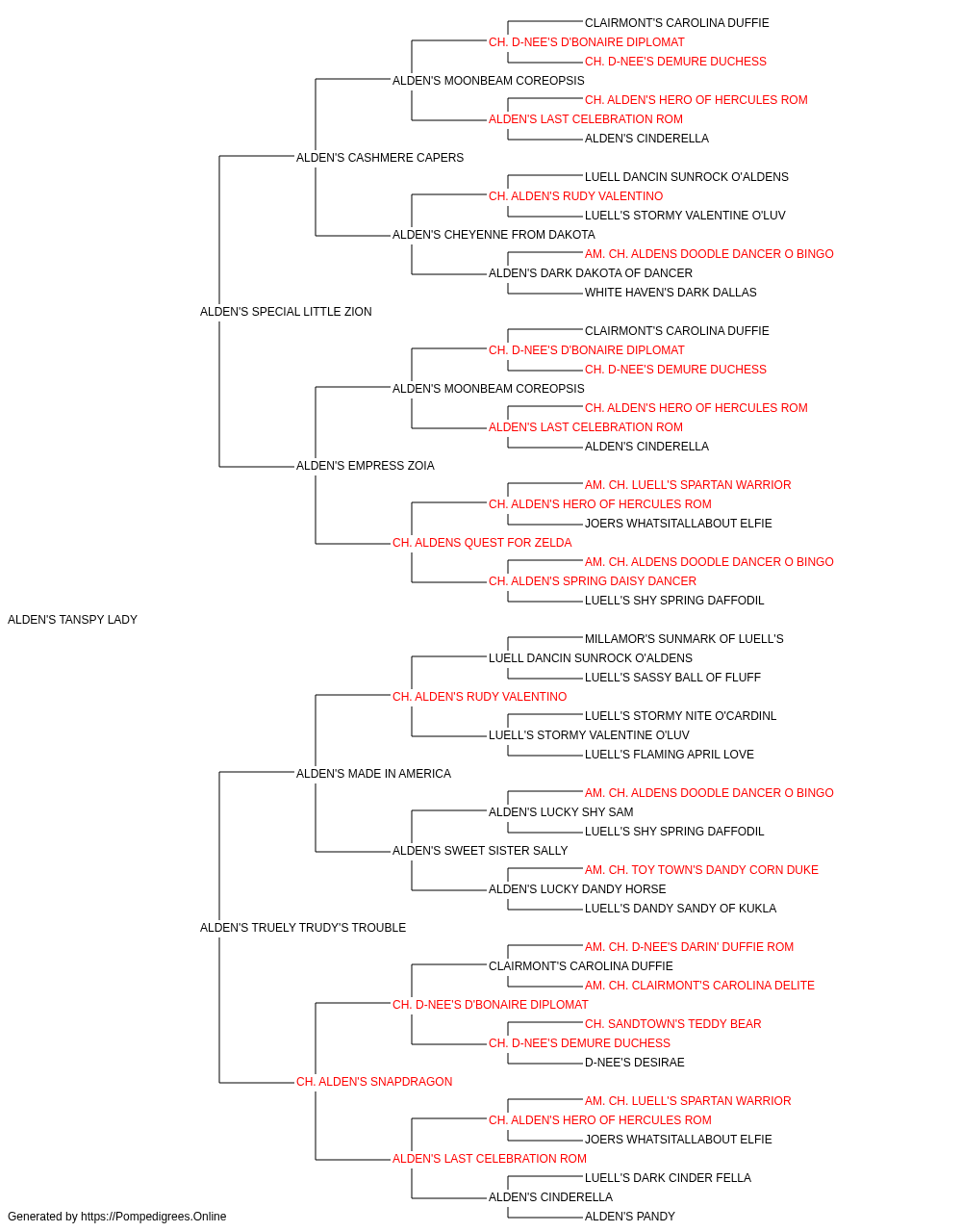 CLAIRMONT'S CAROLINA DUFFIE
CH. D-NEE'S D'BONAIRE DIPLOMAT
CH. D-NEE'S DEMURE DUCHESS
ALDEN'S MOONBEAM COREOPSIS
CH. ALDEN'S HERO OF HERCULES ROM
ALDEN'S LAST CELEBRATION ROM
ALDEN'S CINDERELLA
ALDEN'S CASHMERE CAPERS
LUELL DANCIN SUNROCK O'ALDENS
CH. ALDEN'S RUDY VALENTINO
LUELL'S STORMY VALENTINE O'LUV
ALDEN'S CHEYENNE FROM DAKOTA
AM. CH. ALDENS DOODLE DANCER O BINGO
ALDEN'S DARK DAKOTA OF DANCER
WHITE HAVEN'S DARK DALLAS
ALDEN'S SPECIAL LITTLE ZION
CLAIRMONT'S CAROLINA DUFFIE
CH. D-NEE'S D'BONAIRE DIPLOMAT
CH. D-NEE'S DEMURE DUCHESS
ALDEN'S MOONBEAM COREOPSIS
CH. ALDEN'S HERO OF HERCULES ROM
ALDEN'S LAST CELEBRATION ROM
ALDEN'S CINDERELLA
ALDEN'S EMPRESS ZOIA
AM. CH. LUELL'S SPARTAN WARRIOR
CH. ALDEN'S HERO OF HERCULES ROM
JOERS WHATSITALLABOUT ELFIE
CH. ALDENS QUEST FOR ZELDA
AM. CH. ALDENS DOODLE DANCER O BINGO
CH. ALDEN'S SPRING DAISY DANCER
LUELL'S SHY SPRING DAFFODIL
ALDEN'S TANSPY LADY
MILLAMOR'S SUNMARK OF LUELL'S
LUELL DANCIN SUNROCK O'ALDENS
LUELL'S SASSY BALL OF FLUFF
CH. ALDEN'S RUDY VALENTINO
LUELL'S STORMY NITE O'CARDINL
LUELL'S STORMY VALENTINE O'LUV
LUELL'S FLAMING APRIL LOVE
ALDEN'S MADE IN AMERICA
AM. CH. ALDENS DOODLE DANCER O BINGO
ALDEN'S LUCKY SHY SAM
LUELL'S SHY SPRING DAFFODIL
ALDEN'S SWEET SISTER SALLY
AM. CH. TOY TOWN'S DANDY CORN DUKE
ALDEN'S LUCKY DANDY HORSE
LUELL'S DANDY SANDY OF KUKLA
ALDEN'S TRUELY TRUDY'S TROUBLE
AM. CH. D-NEE'S DARIN' DUFFIE ROM
CLAIRMONT'S CAROLINA DUFFIE
AM. CH. CLAIRMONT'S CAROLINA DELITE
CH. D-NEE'S D'BONAIRE DIPLOMAT
CH. SANDTOWN'S TEDDY BEAR
CH. D-NEE'S DEMURE DUCHESS
D-NEE'S DESIRAE
CH. ALDEN'S SNAPDRAGON
AM. CH. LUELL'S SPARTAN WARRIOR
CH. ALDEN'S HERO OF HERCULES ROM
JOERS WHATSITALLABOUT ELFIE
ALDEN'S LAST CELEBRATION ROM
LUELL'S DARK CINDER FELLA
ALDEN'S CINDERELLA
ALDEN'S PANDY
Generated by https://Pompedigrees.Online